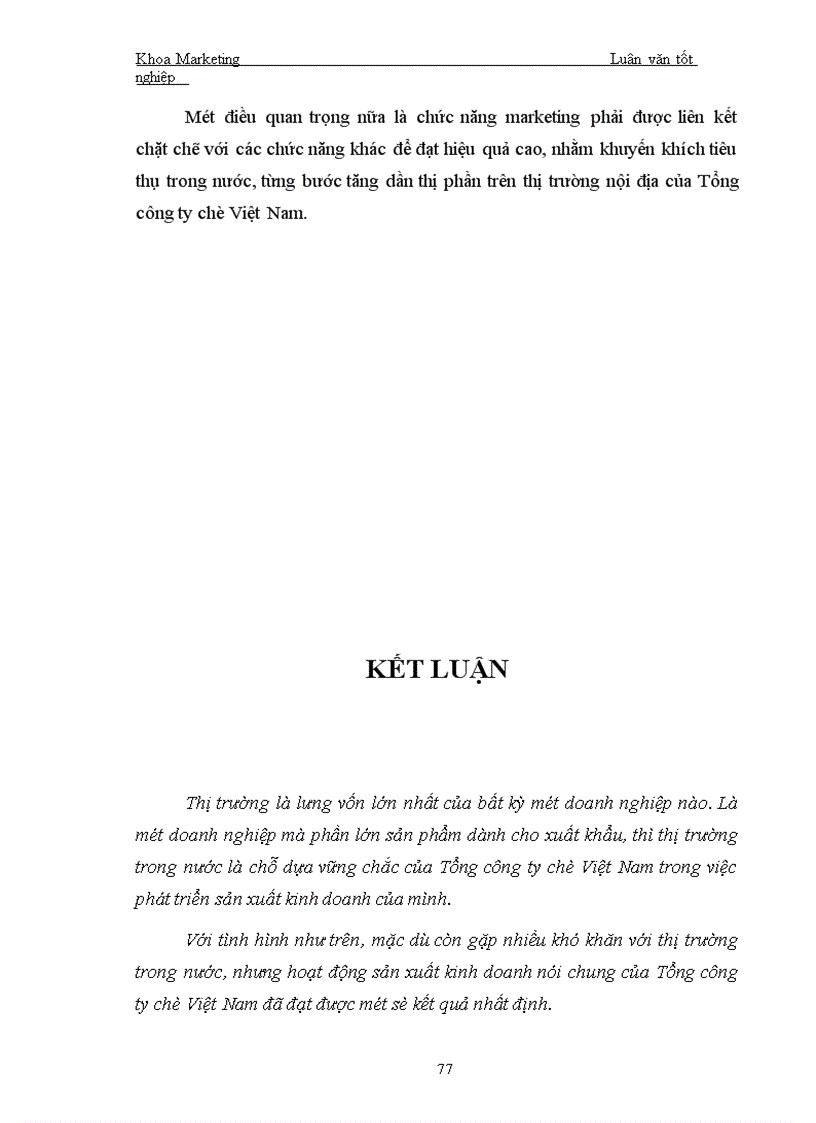 Khoa Marketing Luận văn tốt nghiệp

Mét điều quan trọng nữa là chức năng marketing phải được liên kết chặt chẽ với các chức năng khác để đạt hiệu quả cao, nhằm khuyến khích tiêu thụ trong nước, từng bước tăng dần thị phần trên thị trường nội địa của Tổng công ty chè Việt Nam.

KẾT LUẬN

Thị trường là lưng vốn lớn nhất của bất kỳ mét doanh nghiệp nào. Là mét doanh nghiệp mà phần lớn sản phẩm dành cho xuất khẩu, thì thị trường trong nước là chỗ dựa vững chắc của Tổng công ty chè Việt Nam trong việc phát triển sản xuất kinh doanh của mình.

Với tình hình như trên, mặc dù còn gặp nhiều khó khăn với thị trường trong nước, nhưng hoạt động sản xuất kinh doanh nói chung của Tổng công ty chè Việt Nam đã đạt được mét sè kết quả nhất định.

77